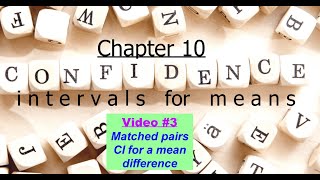 Chapter 10

CONFIDENCE

intervals for means

Video #3

Matched pairs CI for a mean difference